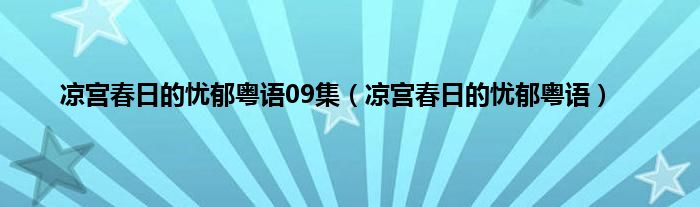 凉宫春日的忧郁粤语09集（凉宫春日的忧郁粤语）